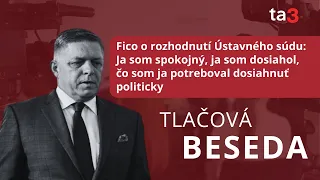 ta3

Fico o rozhodnutí Ústavného súdu: Ja som spokojný, ja som dosiahol, čo som ja potreboval dosiahnuť politicky

TLAČOVÁ BESEDA